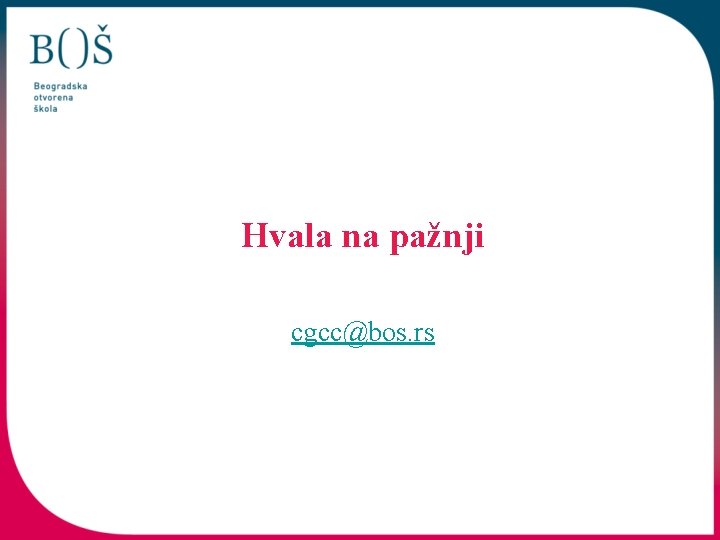 B()Š

Beogradska
otvorena
škola

Hvala na pažnji

cgcc@bos.rs